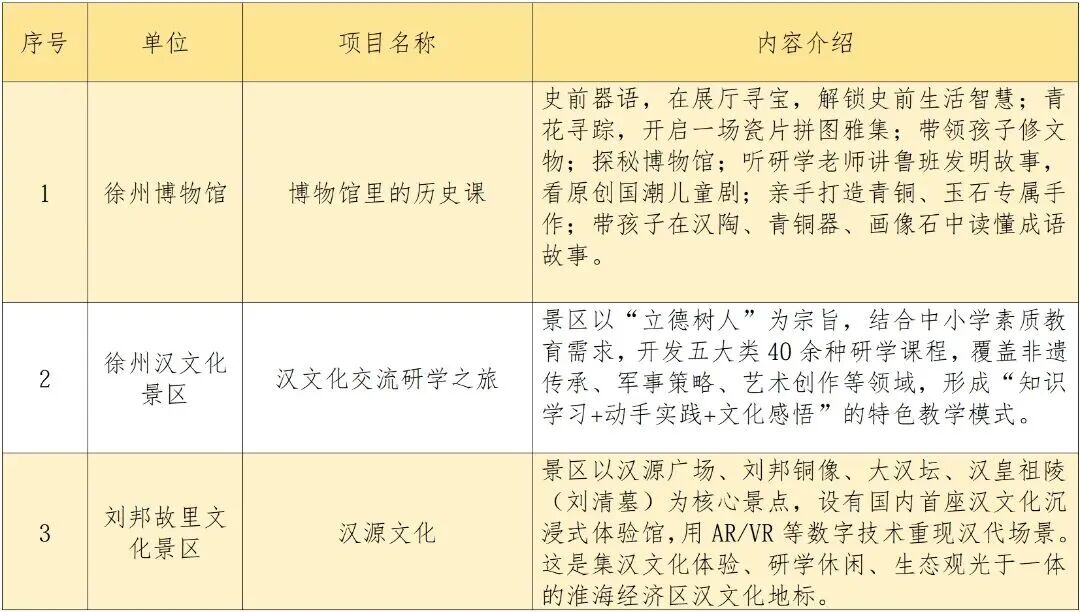 | 序号 | 单位 | 项目名称 | 内容介绍 |
|---|---|---|---|
| 1 | 徐州博物馆 | 博物馆里的历史课 | 史前器语，在展厅寻宝，解锁史前生活智慧；青花寻踪，开启一场瓷片拼图雅集；带领孩子修文物；探秘博物馆；听研学老师讲鲁班发明故事，看原创国潮儿童剧；亲手打造青铜、玉石专属手作；带孩子在汉陶、青铜器、画像石中读懂成语故事。 |
| 2 | 徐州汉文化景区 | 汉文化交流研学之旅 | 景区以“立德树人”为宗旨，结合中小学素质教育需求，开发五大类40余种研学课程，覆盖非遗传承、军事策略、艺术创作等领域，形成“知识学习+动手实践+文化感悟”的特色教学模式。 |
| 3 | 刘邦故里文化景区 | 汉源文化 | 景区以汉源广场、刘邦铜像、大汉坛、汉皇祖陵（刘清墓）为核心景点，设有国内首座汉文化沉浸式体验馆，用AR/VR等数字技术重现汉代场景。这是集汉文化体验、研学休闲、生态观光于一体的淮海经济区汉文化地标。 |